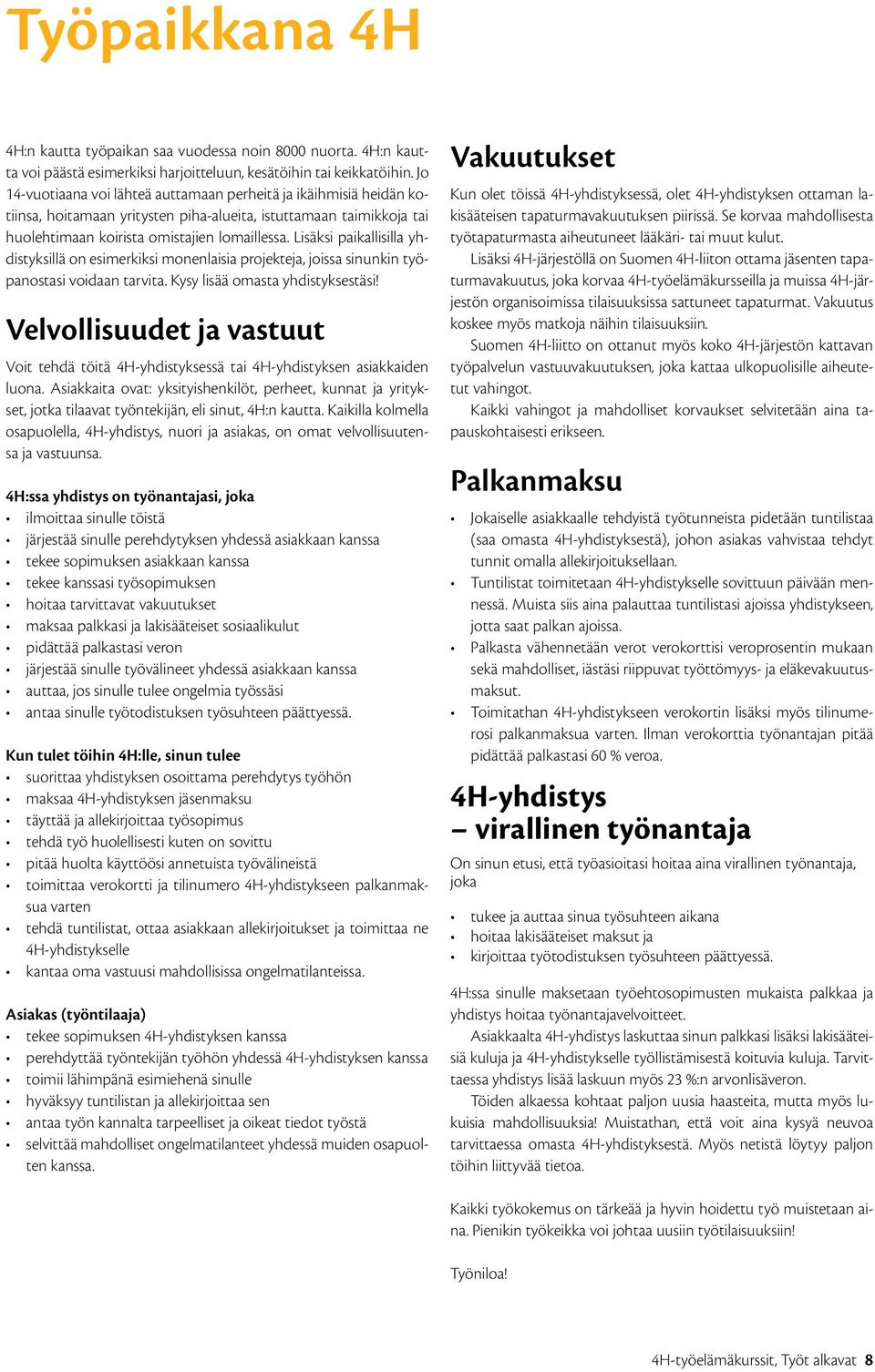 Työpaikkana 4H

4H:n kautta työpaikan saa vuodessa noin 8000 nuorta. 4H:n kautta voi päästä esimerkiksi harjoitteluun, kesätöihin tai keikkatöihin. Jo 14-vuotiaana voi lähteä auttamaan perheitä ja ikäihmisiä heidän kotiinsa, hoitamaan yritysten piha-alueita, istuttamaan taimikkoja tai huolehtimaan koirista omistajien lomaillessa. Lisäksi paikallisilla yhdistyksillä on esimerkiksi monenlaisia projekteja, joissa sinunkin työpanostasi voidaan tarvita. Kysy lisää omasta yhdistyksestäsi!

Velvollisuudet ja vastuut

Voit tehdä töitä 4H-yhdistyksessä tai 4H-yhdistyksen asiakkaiden luona. Asiakkaita ovat: yksityishenkilöt, perheet, kunnat ja yritykset, jotka tilaavat työntekijän, eli sinut, 4H:n kautta. Kaikilla kolmella osapuolella, 4H-yhdistys, nuori ja asiakas, on omat velvollisuutensa ja vastuunsa.

4H:ssa yhdistys on työnantajasi, joka
• ilmoittaa sinulle töistä
• järjestää sinulle perehdytyksen yhdessä asiakkaan kanssa
• tekee sopimuksen asiakkaan kanssa
• tekee kanssasi työsopimuksen
• hoitaa tarvittavat vakuutukset
• maksaa palkkasi ja lakisääteiset sosiaalikulut
• pidättää palkastasi veron
• järjestää sinulle työvälineet yhdessä asiakkaan kanssa
• auttaa, jos sinulle tulee ongelmia työssäsi
• antaa sinulle työtodistuksen työsuhteen päättyessä.

Kun tulet töihin 4H:lle, sinun tulee
• suorittaa yhdistyksen osoittama perehdytys työhön
• maksaa 4H-yhdistyksen jäsenmaksu
• täyttää ja allekirjoittaa työsopimus
• tehdä työ huolellisesti kuten on sovittu
• pitää huolta käyttöösi annetuista työvälineistä
• toimittaa verokortti ja tilinumero 4H-yhdistykseen palkanmaksua varten
• tehdä tuntilistat, ottaa asiakkaan allekirjoitukset ja toimittaa ne 4H-yhdistykselle
• kantaa oma vastuusi mahdollisissa ongelmatilanteissa.

Asiakas (työntilaaja)
• tekee sopimuksen 4H-yhdistyksen kanssa
• perehdyttää työntekijän työhön yhdessä 4H-yhdistyksen kanssa
• toimii lähimpänä esimiehenä sinulle
• hyväksyy tuntilistan ja allekirjoittaa sen
• antaa työn kannalta tarpeelliset ja oikeat tiedot työstä
• selvittää mahdolliset ongelmatilanteet yhdessä muiden osapuolten kanssa.

Vakuutukset

Kun olet töissä 4H-yhdistyksessä, olet 4H-yhdistyksen ottaman lakisääteisen tapaturmavakuutuksen piirissä. Se korvaa mahdollisesta työtapaturmasta aiheutuneet lääkäri- tai muut kulut.

Lisäksi 4H-järjestöllä on Suomen 4H-liiton ottama jäsenten tapaturmavakuutus, joka korvaa 4H-työelämäkursseilla ja muissa 4H-järjestön organisoimissa tilaisuuksissa sattuneet tapaturmat. Vakuutus koskee myös matkoja näihin tilaisuuksiin.

Suomen 4H-liitto on ottanut myös koko 4H-järjestön kattavan työpalvelun vastuuvakuutuksen, joka kattaa ulkopuolisille aiheutetut vahingot.

Kaikki vahingot ja mahdolliset korvaukset selvitetään aina tapauskohtaisesti erikseen.

Palkanmaksu

• Jokaiselle asiakkaalle tehdyistä työtunneista pidetään tuntilistaa (saa omasta 4H-yhdistyksestä), johon asiakas vahvistaa tehdyt tunnit omalla allekirjoituksellaan.
• Tuntilistat toimitetaan 4H-yhdistykselle sovittuun päivään mennessä. Muista siis aina palauttaa tuntilistasi ajoissa yhdistykseen, jotta saat palkan ajoissa.
• Palkasta vähennetään verot verokorttisi veroprosentin mukaan sekä mahdolliset, iästäsi riippuvat työttömyys- ja eläkevakuutusmaksut.
• Toimitathan 4H-yhdistykseen verokortin lisäksi myös tilinumerosi palkanmaksua varten. Ilman verokorttia työnantajan pitää pidättää palkastasi 60 % veroa.

4H-yhdistys – virallinen työnantaja

On sinun etusi, että työasioitasi hoitaa aina virallinen työnantaja, joka

• tukee ja auttaa sinua työsuhteen aikana
• hoitaa lakisääteiset maksut ja
• kirjoittaa työtodistuksen työsuhteen päättyessä.

4H:ssa sinulle maksetaan työehtosopimusten mukaista palkkaa ja yhdistys hoitaa työnantajavelvoitteet.

Asiakkaalta 4H-yhdistys laskuttaa sinun palkkasi lisäksi lakisääteisiä kuluja ja 4H-yhdistykselle työllistämisestä koituvia kuluja. Tarvittaessa yhdistys lisää laskuun myös 23 %:n arvonlisäveron.

Töiden alkaessa kohtaat paljon uusia haasteita, mutta myös lukuisia mahdollisuuksia! Muistathan, että voit aina kysyä neuvoa tarvittaessa omasta 4H-yhdistyksestä. Myös netistä löytyy paljon töihin liittyvää tietoa.

Kaikki työkokemus on tärkeää ja hyvin hoidettu työ muistetaan aina. Pienikin työkeikka voi johtaa uusiin työtilaisuuksiin!

Työniloa!

4H-työelämäkurssit, Työt alkavat 8